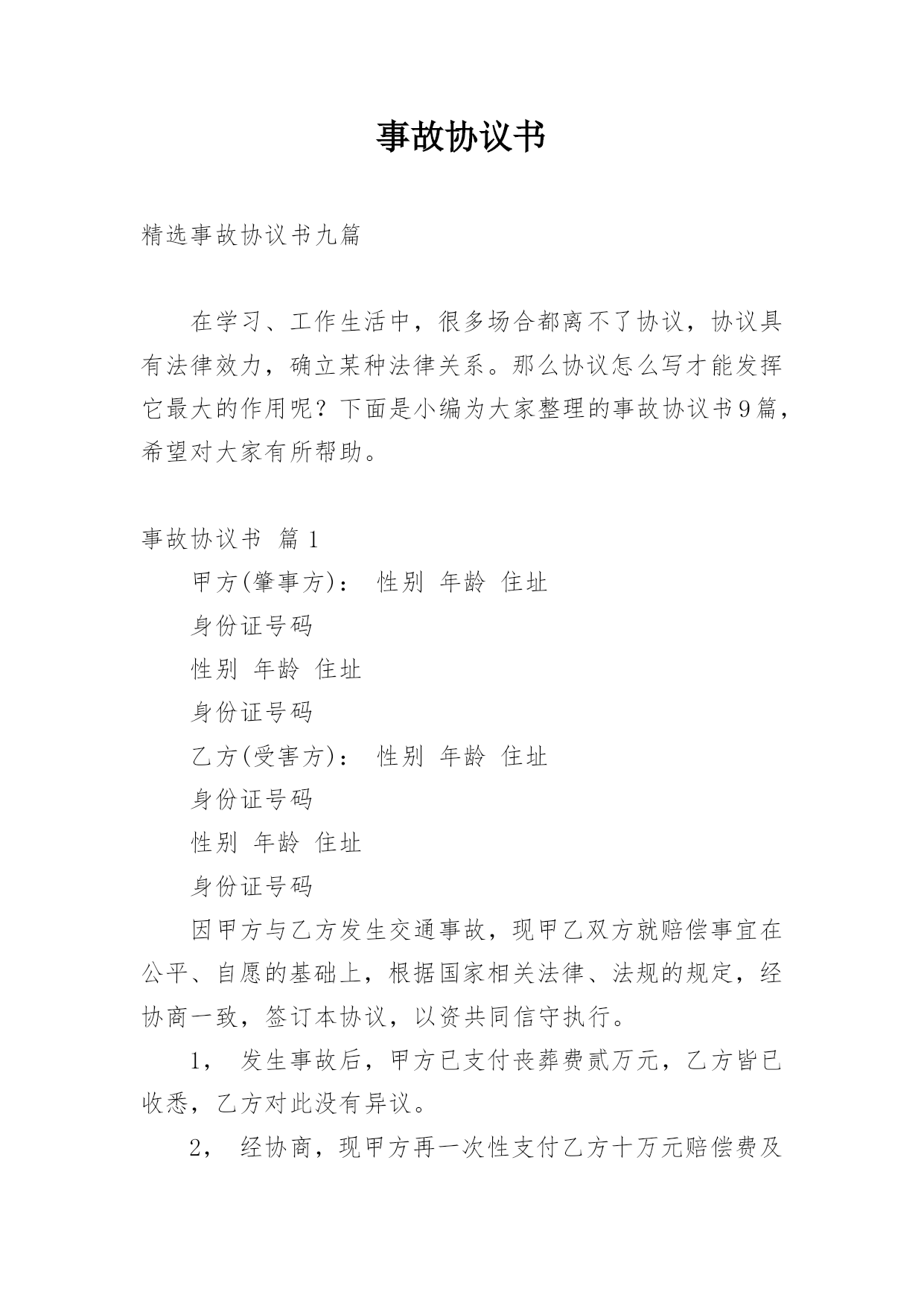 事故协议书

精选事故协议书九篇

在学习、工作生活中，很多场合都离不了协议，协议具有法律效力，确立某种法律关系。那么协议怎么写才能发挥它最大的作用呢？下面是小编为大家整理的事故协议书9篇，希望对大家有所帮助。

事故协议书 篇1

甲方(肇事方)： 性别 年龄 住址

身份证号码

性别 年龄 住址

身份证号码

乙方(受害方)： 性别 年龄 住址

身份证号码

性别 年龄 住址

身份证号码

因甲方与乙方发生交通事故，现甲乙双方就赔偿事宜在公平、自愿的基础上，根据国家相关法律、法规的规定，经协商一致，签订本协议，以资共同信守执行。

1， 发生事故后，甲方已支付丧葬费贰万元，乙方皆已收悉，乙方对此没有异议。

2， 经协商，现甲方再一次性支付乙方十万元赔偿费及